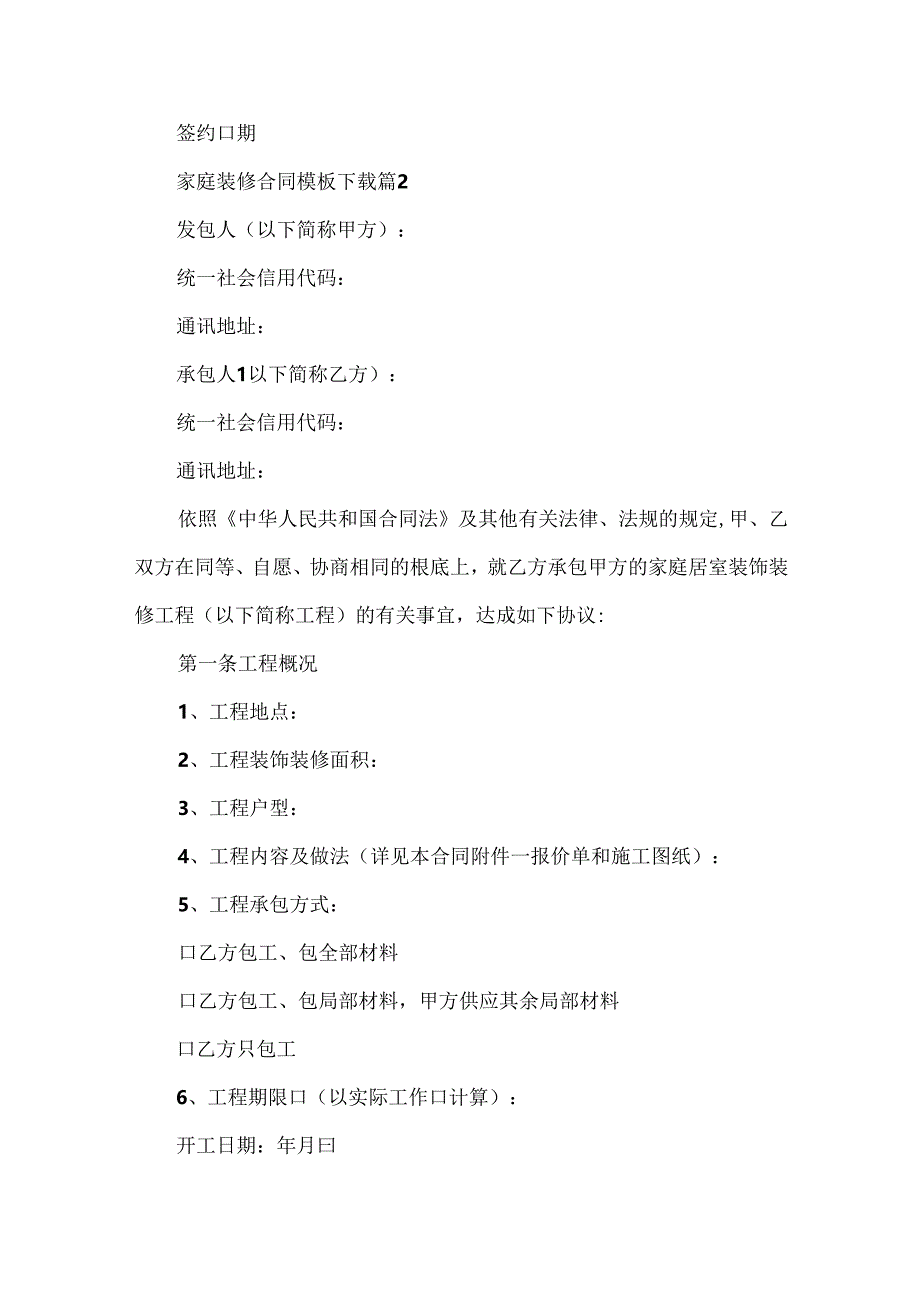 签约口期

家庭装修合同模板下载篇2

发包人（以下简称甲方）：

统一社会信用代码：

通讯地址：

承包人1以下简称乙方）：

统一社会信用代码：

通讯地址：

依照《中华人民共和国合同法》及其他有关法律、法规的规定,甲、乙双方在同等、自愿、协商相同的根底上，就乙方承包甲方的家庭居室装饰装修工程（以下简称工程）的有关事宜，达成如下协议:

第一条工程概况

1、工程地点：

2、工程装饰装修面积：

3、工程户型：

4、工程内容及做法（详见本合同附件一报价单和施工图纸）：

5、工程承包方式：

口乙方包工、包全部材料

口乙方包工、包局部材料，甲方供应其余局部材料

口乙方只包工

6、工程期限口（以实际工作口计算）：

开工日期：年月曰